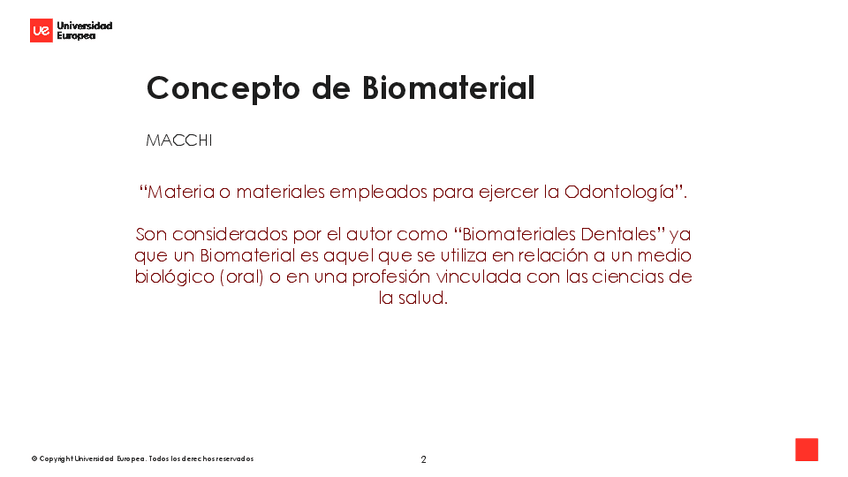 ue Universidad Europea

Concepto de Biomaterial

MACCHI

“Materia o materiales empleados para ejercer la Odontología”.

Son considerados por el autor como “Biomateriales Dentales” ya que un Biomaterial es aquel que se utiliza en relación a un medio biológico (oral) o en una profesión vinculada con las ciencias de la salud.

© Copyright Universidad Europea. Todos los derechos reservados

2